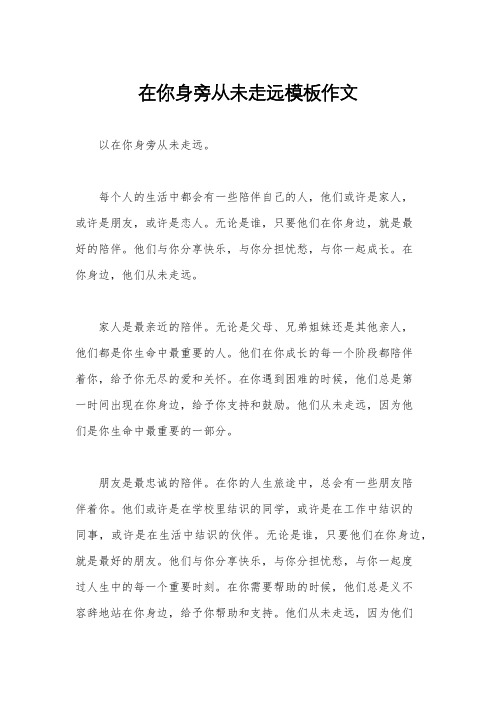 在你身旁从未走远模板作文

以在你身旁从未走远。

每个人的生活中都会有一些陪伴自己的人，他们或许是家人，或许是朋友，或许是恋人。无论是谁，只要他们在你身边，就是最好的陪伴。他们与你分享快乐，与你分担忧愁，与你一起成长。在你身边，他们从未走远。

家人是最亲近的陪伴。无论是父母、兄弟姐妹还是其他亲人，他们都是你生命中最重要的人。他们在你成长的每一个阶段都陪伴着你，给予你无尽的爱和关怀。在你遇到困难的时候，他们总是第一时间出现在你身边，给予你支持和鼓励。他们从未走远，因为他们是你生命中最重要的一部分。

朋友是最忠诚的陪伴。在你的人生旅途中，总会有一些朋友陪伴着你。他们或许是在学校里结识的同学，或许是在工作中结识的同事，或许是在生活中结识的伙伴。无论是谁，只要他们在你身边，就是最好的朋友。他们与你分享快乐，与你分担忧愁，与你一起度过人生中的每一个重要时刻。在你需要帮助的时候，他们总是义不容辞地站在你身边，给予你帮助和支持。他们从未走远，因为他们